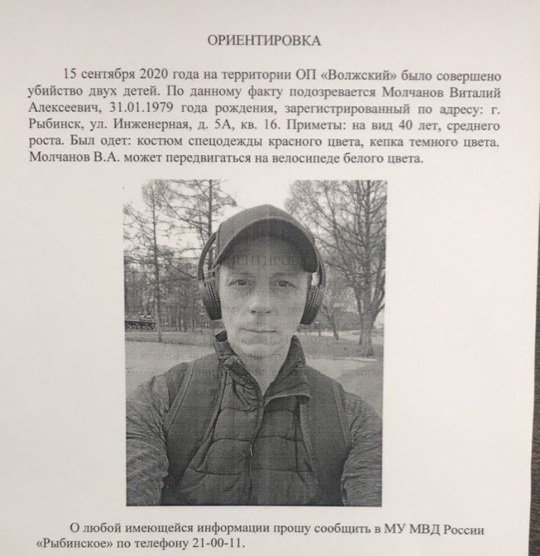 ОРИЕНТИРОВКА

15 сентября 2020 года на территории ОП «Волжский» было совершено убийство двух детей. По данному факту подозревается Молчанов Виталий Алексеевич, 31.01.1979 года рождения, зарегистрированный по адресу: г. Рыбинск, ул. Инженерная, д. 5А, кв. 16. Приметы: на вид 40 лет, среднего роста. Был одет: костюм спецодежды красного цвета, кепка темного цвета. Молчанов В.А. может передвигаться на велосипеде белого цвета.

О любой имеющейся информации прошу сообщить в МУ МВД России «Рыбинское» по телефону 21-00-11.